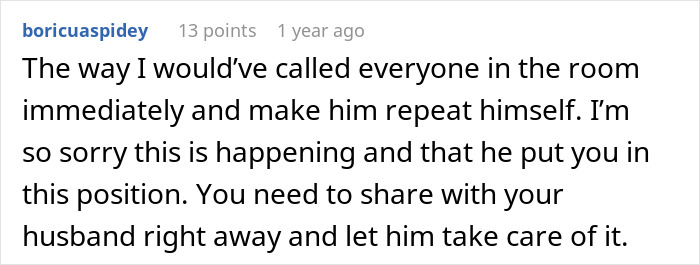 boricuaspidey 13 points 1 year ago

The way I would’ve called everyone in the room immediately and make him repeat himself. I’m so sorry this is happening and that he put you in this position. You need to share with your husband right away and let him take care of it.